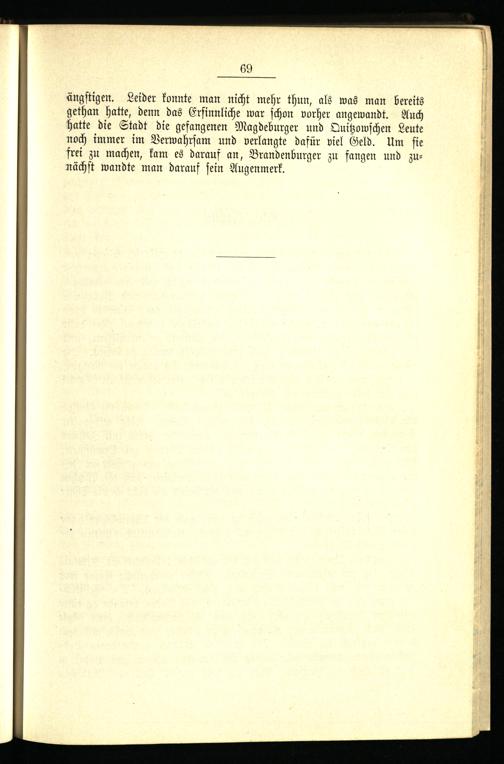 69

ängstigen. Leider konnte man nicht mehr thun, als was man bereits gethan hatte, denn das Ersinnliche war schon vorher angewandt. Auch hatte die Stadt die gefangenen Magdeburger und Quitzowschen Leute noch immer im Verwahrsam und verlangte dafür viel Geld. Um sie frei zu machen, kam es darauf an, Brandenburger zu fangen und zunächst wandte man darauf sein Augenmerk.